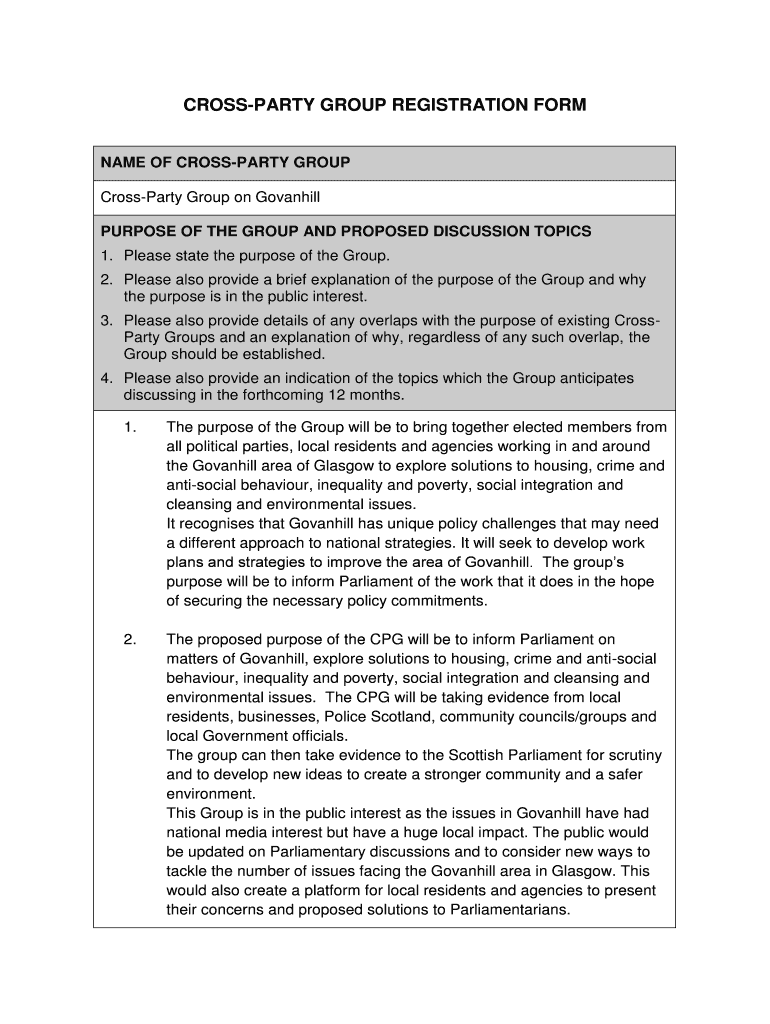 CROSS-PARTY GROUP REGISTRATION FORM

NAME OF CROSS-PARTY GROUP

Cross-Party Group on Govanhill

PURPOSE OF THE GROUP AND PROPOSED DISCUSSION TOPICS

1. Please state the purpose of the Group.
2. Please also provide a brief explanation of the purpose of the Group and why the purpose is in the public interest.
3. Please also provide details of any overlaps with the purpose of existing Cross-Party Groups and an explanation of why, regardless of any such overlap, the Group should be established.
4. Please also provide an indication of the topics which the Group anticipates discussing in the forthcoming 12 months.

1. The purpose of the Group will be to bring together elected members from all political parties, local residents and agencies working in and around the Govanhill area of Glasgow to explore solutions to housing, crime and anti-social behaviour, inequality and poverty, social integration and cleansing and environmental issues.
It recognises that Govanhill has unique policy challenges that may need a different approach to national strategies. It will seek to develop work plans and strategies to improve the area of Govanhill. The group's purpose will be to inform Parliament of the work that it does in the hope of securing the necessary policy commitments.

2. The proposed purpose of the CPG will be to inform Parliament on matters of Govanhill, explore solutions to housing, crime and anti-social behaviour, inequality and poverty, social integration and cleansing and environmental issues. The CPG will be taking evidence from local residents, businesses, Police Scotland, community councils/groups and local Government officials.
The group can then take evidence to the Scottish Parliament for scrutiny and to develop new ideas to create a stronger community and a safer environment.
This Group is in the public interest as the issues in Govanhill have had national media interest but have a huge local impact. The public would be updated on Parliamentary discussions and to consider new ways to tackle the number of issues facing the Govanhill area in Glasgow. This would also create a platform for local residents and agencies to present their concerns and proposed solutions to Parliamentarians.